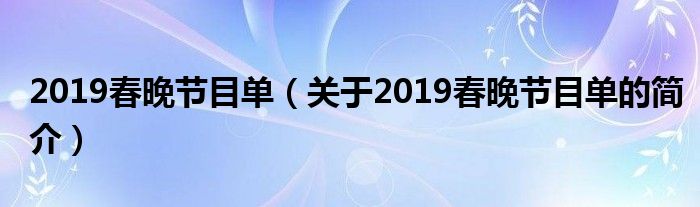 2019春晚节目单（关于2019春晚节目单的简介）